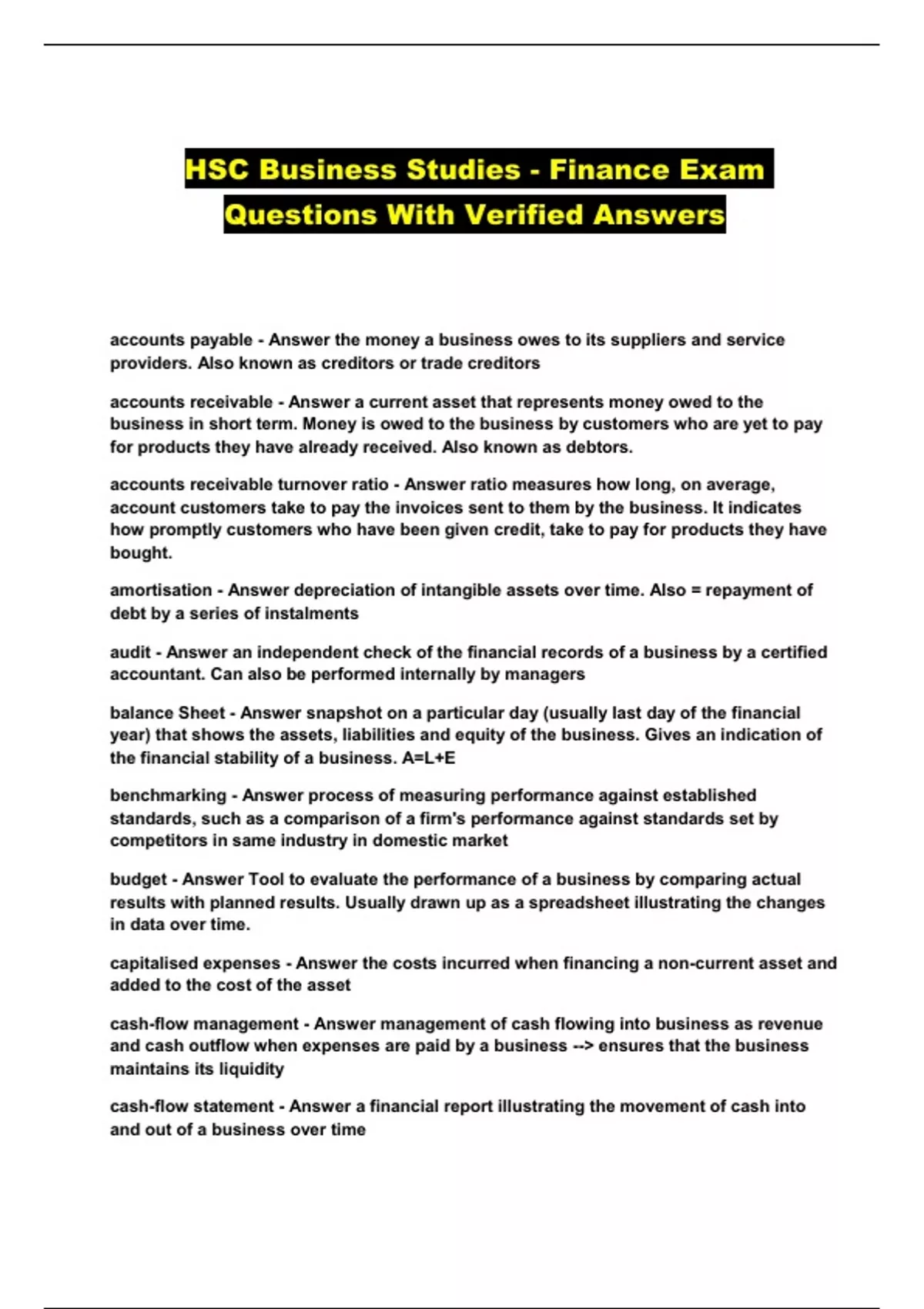 HSC Business Studies - Finance Exam Questions With Verified Answers

accounts payable - Answer the money a business owes to its suppliers and service providers. Also known as creditors or trade creditors

accounts receivable - Answer a current asset that represents money owed to the business in short term. Money is owed to the business by customers who are yet to pay for products they have already received. Also known as debtors.

accounts receivable turnover ratio - Answer ratio measures how long, on average, account customers take to pay the invoices sent to them by the business. It indicates how promptly customers who have been given credit, take to pay for products they have bought.

amortisation - Answer depreciation of intangible assets over time. Also = repayment of debt by a series of instalments

audit - Answer an independent check of the financial records of a business by a certified accountant. Can also be performed internally by managers

balance Sheet - Answer snapshot on a particular day (usually last day of the financial year) that shows the assets, liabilities and equity of the business. Gives an indication of the financial stability of a business. A=L+E

benchmarking - Answer process of measuring performance against established standards, such as a comparison of a firm's performance against standards set by competitors in same industry in domestic market

budget - Answer Tool to evaluate the performance of a business by comparing actual results with planned results. Usually drawn up as a spreadsheet illustrating the changes in data over time.

capitalised expenses - Answer the costs incurred when financing a non-current asset and added to the cost of the asset

cash-flow management - Answer management of cash flowing into business as revenue and cash outflow when expenses are paid by a business --> ensures that the business maintains its liquidity

cash-flow statement - Answer a financial report illustrating the movement of cash into and out of a business over time